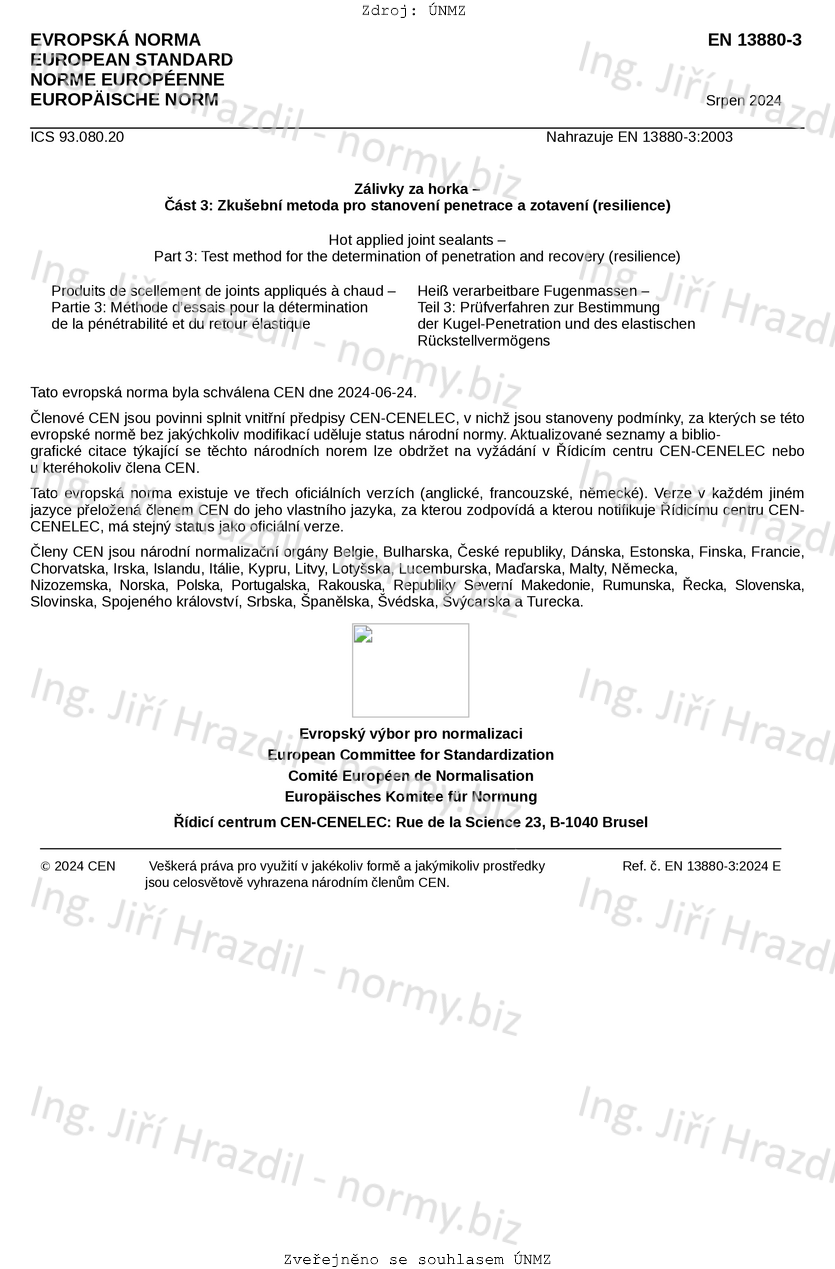 Zdroj: ÚNMZ

EVROPSKÁ NORMA
EUROPEAN STANDARD
NORME EUROPÉENNE
EUROPÄISCHE NORM

EN 13880-3

Srpen 2024

ICS 93.080.20

Nahrazuje EN 13880-3:2003

Zálivky za horka –
Část 3: Zkušební metoda pro stanovení penetrace a zotavení (resilience)

Hot applied joint sealants –
Part 3: Test method for the determination of penetration and recovery (resilience)

Produits de scellement de joints appliqués à chaud –
Partie 3: Méthode d'essais pour la détermination de la pénétrabilité et du retour élastique

Heiß verarbeitbare Fugenmassen –
Teil 3: Prüfverfahren zur Bestimmung der Kugel-Penetration und des elastischen Rückstellvermögens

Tato evropská norma byla schválena CEN dne 2024-06-24.

Členové CEN jsou povinni splnit vnitřní předpisy CEN-CENELEC, v nichž jsou stanoveny podmínky, za kterých se této evropské normě bez jakýchkoliv modifikací uděluje status národní normy. Aktualizované seznamy a bibliografické citace týkající se těchto národních norem lze obdržet na vyžádání v Řídicím centru CEN-CENELEC nebo u kteréhokoliv člena CEN.

Tato evropská norma existuje ve třech oficiálních verzích (anglické, francouzské, německé). Verze v každém jiném jazyce přeložená členem CEN do jeho vlastního jazyka, za kterou zodpovídá a kterou notifikuje Řídicímu centru CEN-CENELEC, má stejný status jako oficiální verze.

Členy CEN jsou národní normalizační orgány Belgie, Bulharska, České republiky, Dánska, Estonska, Finska, Francie, Chorvatska, Irska, Islandu, Itálie, Kypru, Litvy, Lotyšska, Lucemburska, Maďarska, Malty, Německa, Nizozemska, Norska, Polska, Portugalska, Rakouska, Republiky Severní Makedonie, Rumunska, Řecka, Slovenska, Slovinska, Spojeného království, Srbska, Španělska, Švédska, Švýcarska a Turecka.

Evropský výbor pro normalizaci
European Committee for Standardization
Comité Européen de Normalisation
Europäisches Komitee für Normung

Řídicí centrum CEN-CENELEC: Rue de la Science 23, B-1040 Brusel

© 2024 CEN   Veškerá práva pro využití v jakékoliv formě a jakýmikoliv prostředky jsou celosvětově vyhrazena národním členům CEN.   Ref. č. EN 13880-3:2024 E

Ing. Jiří Hrazdil - normy.biz

Zveřejněno se souhlasem ÚNMZ